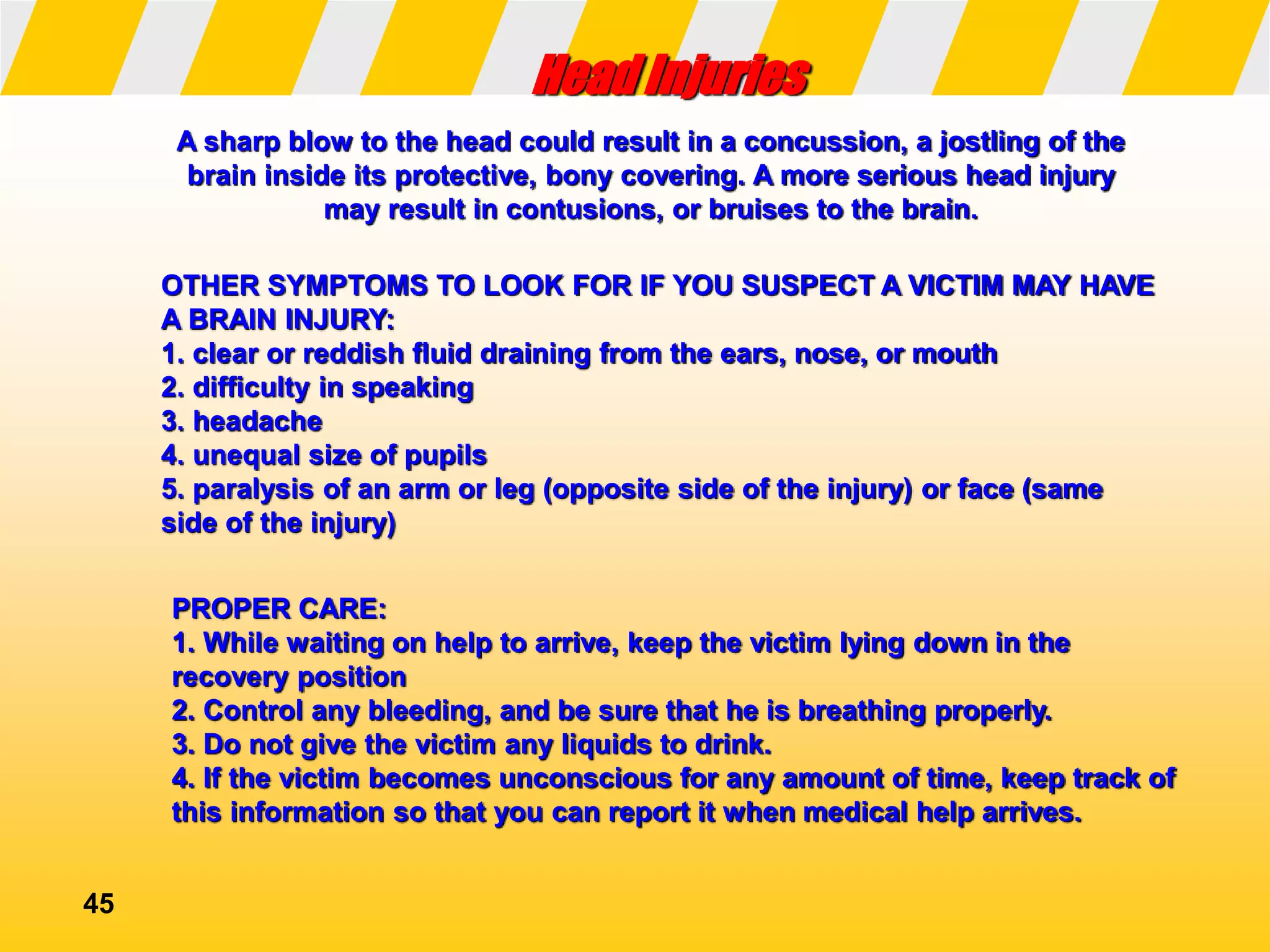 Head Injuries

A sharp blow to the head could result in a concussion, a jostling of the brain inside its protective, bony covering. A more serious head injury may result in contusions, or bruises to the brain.

OTHER SYMPTOMS TO LOOK FOR IF YOU SUSPECT A VICTIM MAY HAVE A BRAIN INJURY:
1. clear or reddish fluid draining from the ears, nose, or mouth
2. difficulty in speaking
3. headache
4. unequal size of pupils
5. paralysis of an arm or leg (opposite side of the injury) or face (same side of the injury)

PROPER CARE:
1. While waiting on help to arrive, keep the victim lying down in the recovery position
2. Control any bleeding, and be sure that he is breathing properly.
3. Do not give the victim any liquids to drink.
4. If the victim becomes unconscious for any amount of time, keep track of this information so that you can report it when medical help arrives.

45